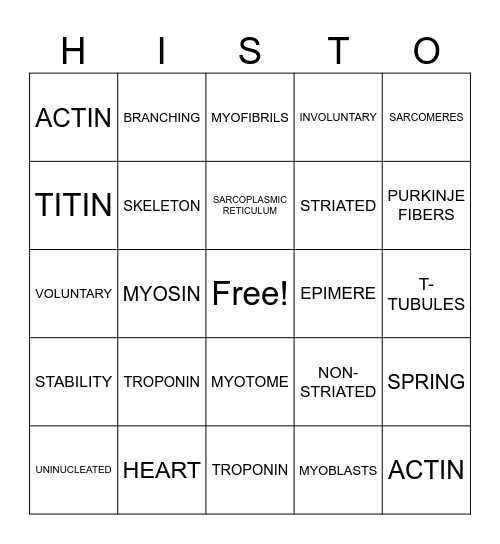 | H | I | S | T | O |
|---|---|---|---|---|
| ACTIN | BRANCHING | MYOFIBRILS | INVOLUNTARY | SARCOMERES |
| TITIN | SKELETON | SARCOPLASMIC RETICULUM | STRIATED | PURKINJE FIBERS |
| VOLUNTARY | MYOSIN | Free! | EPIMERE | T-TUBULES |
| STABILITY | TROPONIN | MYOTOME | NON-STRIATED | SPRING |
| UNINUCLEATED | HEART | TROPONIN | MYOBLASTS | ACTIN |